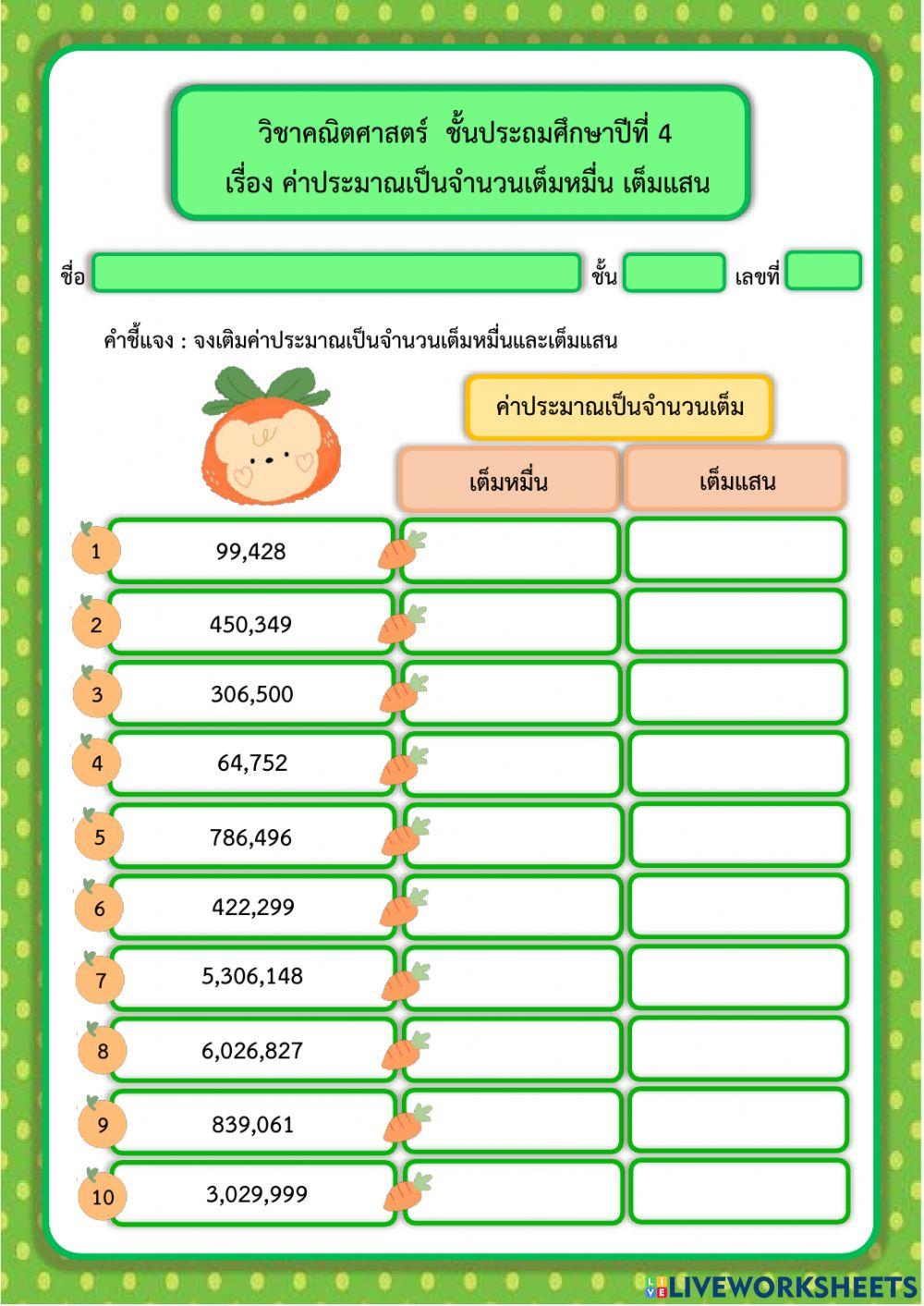 วิชาคณิตศาสตร์ ชั้นประถมศึกษาปีที่ 4
เรื่อง ค่าประมาณเป็นจำนวนเต็มหมื่น เต็มแสน

ชื่อ ชั้น เลขที่

คำชี้แจง : จงเติมค่าประมาณเป็นจำนวนเต็มหมื่นและเต็มแสน

ค่าประมาณเป็นจำนวนเต็ม

| | | เต็มหมื่น | เต็มแสน |
|---|---|---|---|
| 1 | 99,428 | | |
| 2 | 450,349 | | |
| 3 | 306,500 | | |
| 4 | 64,752 | | |
| 5 | 786,496 | | |
| 6 | 422,299 | | |
| 7 | 5,306,148 | | |
| 8 | 6,026,827 | | |
| 9 | 839,061 | | |
| 10 | 3,029,999 | | |

LIVEWORKSHEETS